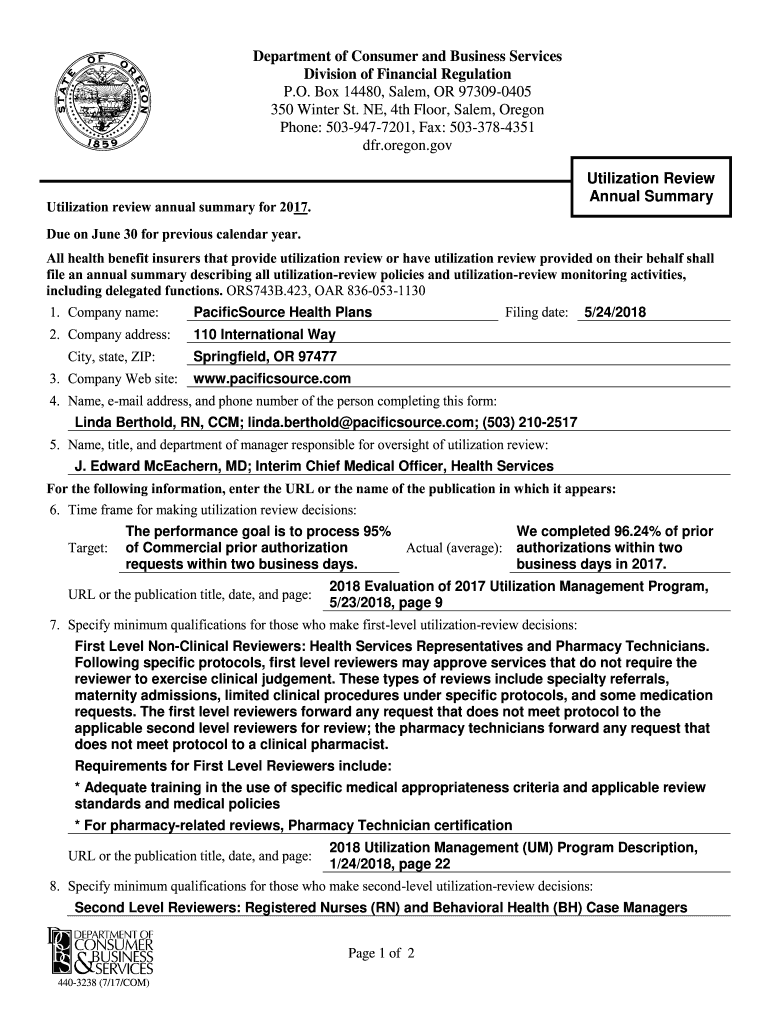 STATE OF OREGON
1859

Department of Consumer and Business Services
Division of Financial Regulation
P.O. Box 14480, Salem, OR 97309-0405
350 Winter St. NE, 4th Floor, Salem, Oregon
Phone: 503-947-7201, Fax: 503-378-4351
dfr.oregon.gov

Utilization Review Annual Summary

Utilization review annual summary for 2017.

Due on June 30 for previous calendar year.

All health benefit insurers that provide utilization review or have utilization review provided on their behalf shall file an annual summary describing all utilization-review policies and utilization-review monitoring activities, including delegated functions. ORS743B.423, OAR 836-053-1130

1. Company name: PacificSource Health Plans Filing date: 5/24/2018
2. Company address: 110 International Way
City, state, ZIP: Springfield, OR 97477
3. Company Web site: www.pacificsource.com
4. Name, e-mail address, and phone number of the person completing this form:
Linda Berthold, RN, CCM; linda.berthold@pacificsource.com; (503) 210-2517
5. Name, title, and department of manager responsible for oversight of utilization review:
J. Edward McEachern, MD; Interim Chief Medical Officer, Health Services

For the following information, enter the URL or the name of the publication in which it appears:

6. Time frame for making utilization review decisions:
Target: The performance goal is to process 95% of Commercial prior authorization requests within two business days. Actual (average): We completed 96.24% of prior authorizations within two business days in 2017.
URL or the publication title, date, and page: 2018 Evaluation of 2017 Utilization Management Program, 5/23/2018, page 9
7. Specify minimum qualifications for those who make first-level utilization-review decisions:
First Level Non-Clinical Reviewers: Health Services Representatives and Pharmacy Technicians. Following specific protocols, first level reviewers may approve services that do not require the reviewer to exercise clinical judgement. These types of reviews include specialty referrals, maternity admissions, limited clinical procedures under specific protocols, and some medication requests. The first level reviewers forward any request that does not meet protocol to the applicable second level reviewers for review; the pharmacy technicians forward any request that does not meet protocol to a clinical pharmacist.
Requirements for First Level Reviewers include:
* Adequate training in the use of specific medical appropriateness criteria and applicable review standards and medical policies
* For pharmacy-related reviews, Pharmacy Technician certification
URL or the publication title, date, and page: 2018 Utilization Management (UM) Program Description, 1/24/2018, page 22
8. Specify minimum qualifications for those who make second-level utilization-review decisions:
Second Level Reviewers: Registered Nurses (RN) and Behavioral Health (BH) Case Managers

DEPARTMENT OF CONSUMER & BUSINESS SERVICES
440-3238 (7/17/COM)

Page 1 of 2